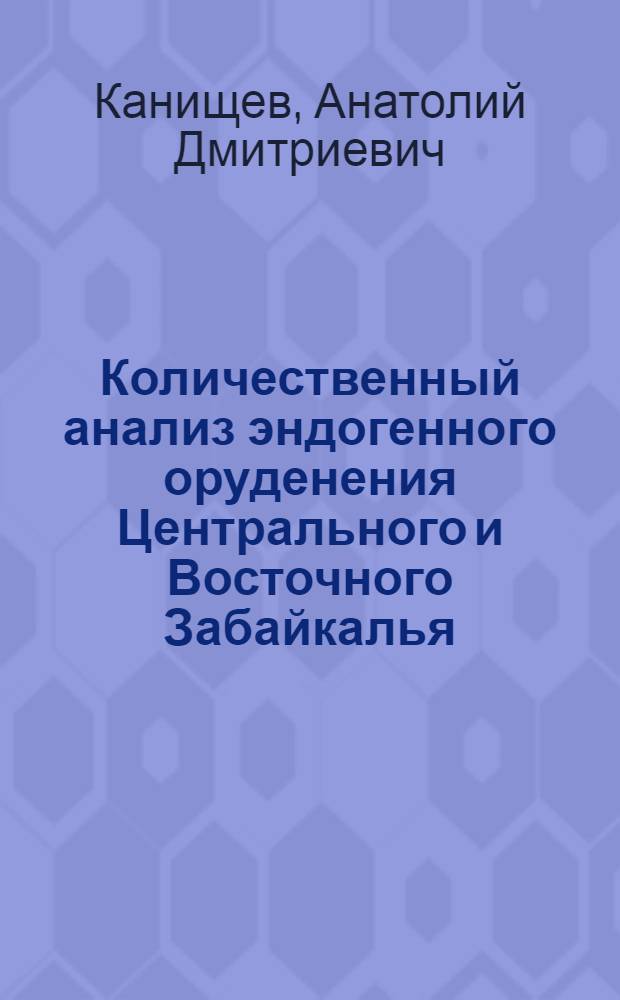 Канищев, Анатолий Дмитриевич

Количественный анализ эндогенного оруденения Центрального и Восточного Забайкалья